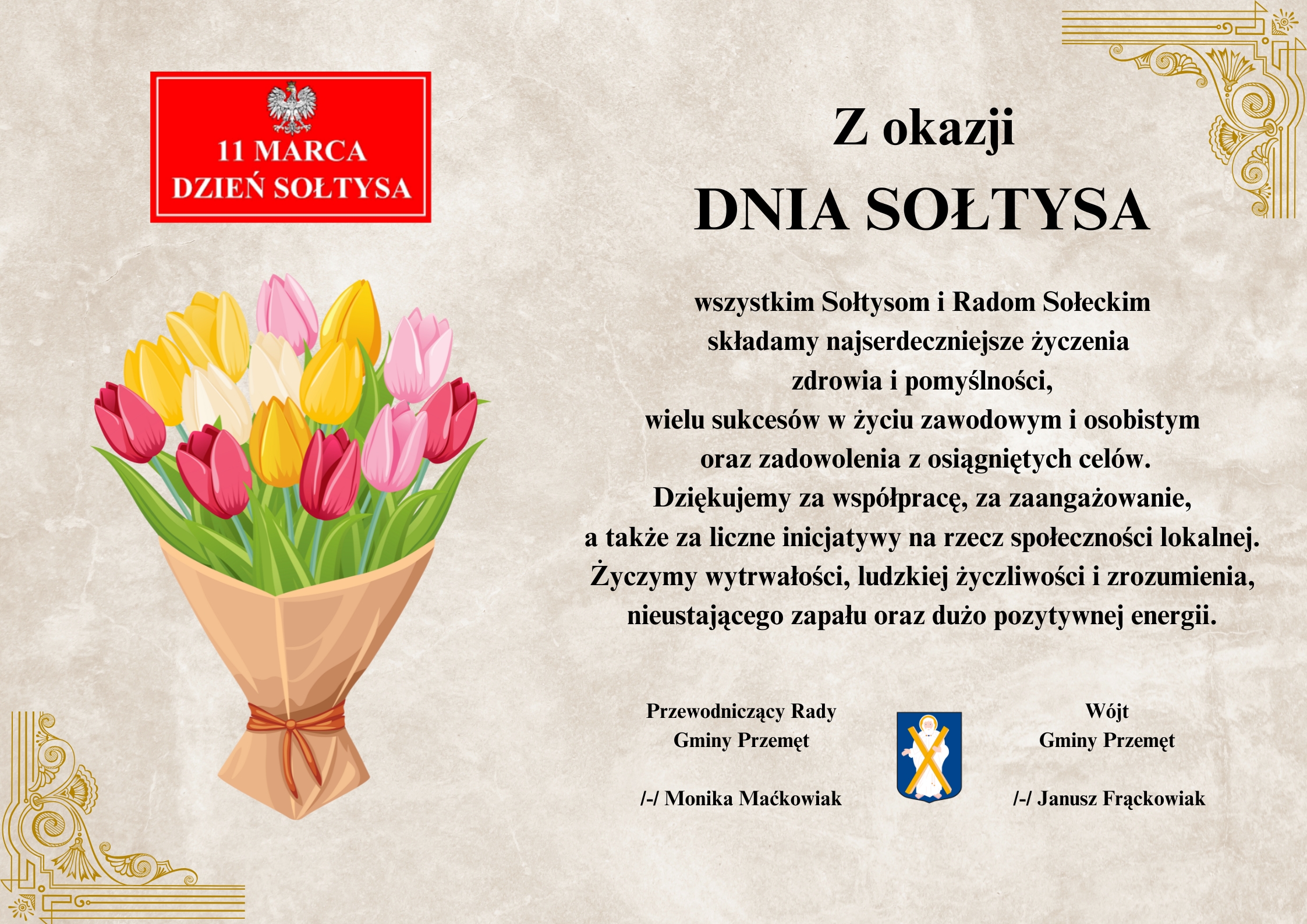 11 MARCA
DZIEŃ SOŁTYSA

Z okazji
DNIA SOŁTYSA

wszystkim Sołtysom i Radom Sołeckim
składamy najserdeczniejsze życzenia
zdrowia i pomyślności,
wielu sukcesów w życiu zawodowym i osobistym
oraz zadowolenia z osiągniętych celów.
Dziękujemy za współpracę, za zaangażowanie,
a także za liczne inicjatywy na rzecz społeczności lokalnej.
Życzymy wytrwałości, ludzkiej życzliwości i zrozumienia,
nieustającego zapału oraz dużo pozytywnej energii.

Przewodniczący Rady
Gminy Przemęt

/-/ Monika Maćkowiak

Wójt
Gminy Przemęt

/-/ Janusz Frąckowiak